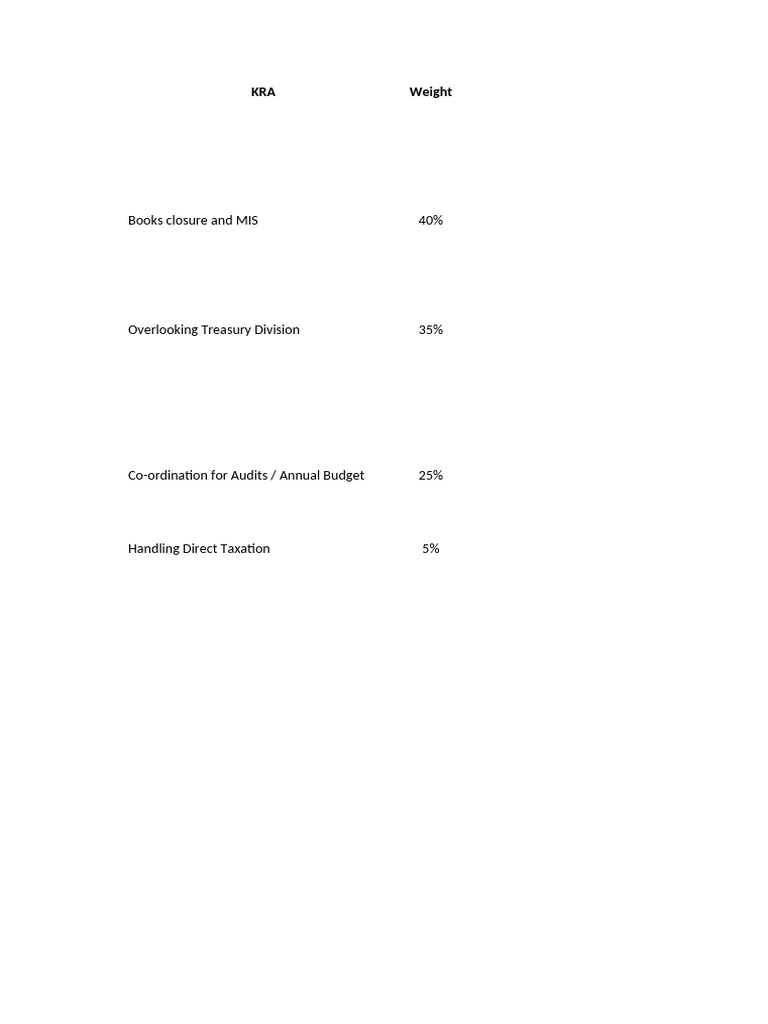 | KRA | Weight |
|---|---|
| Books closure and MIS | 40% |
| Overlooking Treasury Division | 35% |
| Co-ordination for Audits / Annual Budget | 25% |
| Handling Direct Taxation | 5% |